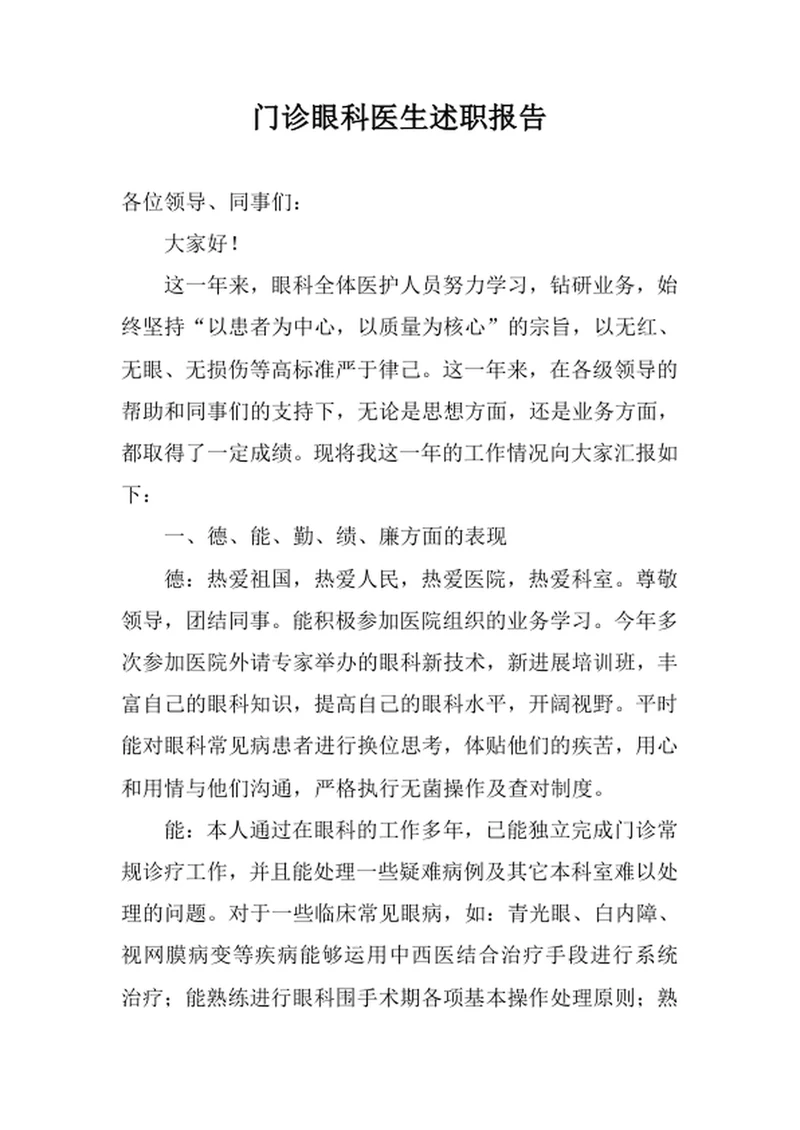 门诊眼科医生述职报告

各位领导、同事们：

大家好！

这一年来，眼科全体医护人员努力学习，钻研业务，始终坚持“以患者为中心，以质量为核心”的宗旨，以无红、无眼、无损伤等高标准严于律己。这一年来，在各级领导的帮助和同事们的支持下，无论是思想方面，还是业务方面，都取得了一定成绩。现将我这一年的工作情况向大家汇报如下：

一、德、能、勤、绩、廉方面的表现

德：热爱祖国，热爱人民，热爱医院，热爱科室。尊敬领导，团结同事。能积极参加医院组织的业务学习。今年多次参加医院外请专家举办的眼科新技术，新进展培训班，丰富自己的眼科知识，提高自己的眼科水平，开阔视野。平时能对眼科常见病患者进行换位思考，体贴他们的疾苦，用心和用情与他们沟通，严格执行无菌操作及查对制度。

能：本人通过在眼科的工作多年，已能独立完成门诊常规诊疗工作，并且能处理一些疑难病例及其它本科室难以处理的问题。对于一些临床常见眼病，如：青光眼、白内障、视网膜病变等疾病能够运用中西医结合治疗手段进行系统治疗；能熟练进行眼科围手术期各项基本操作处理原则；熟